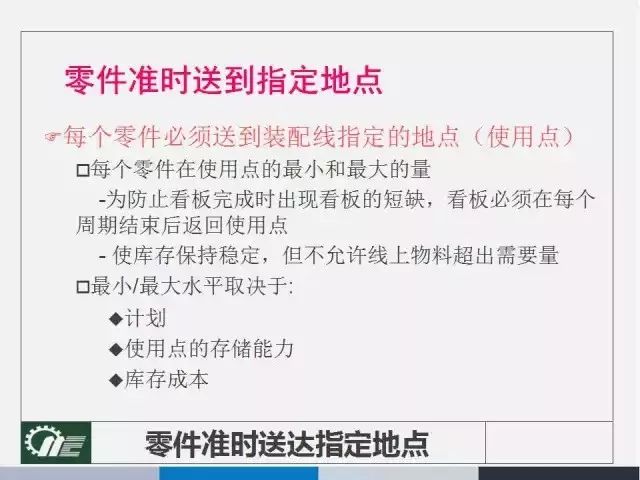 零件准时送到指定地点

☞每个零件必须送到装配线指定的地点（使用点）

□每个零件在使用点的最小和最大的量

-为防止看板完成时出现看板的短缺，看板必须在每个周期结束后返回使用点

- 使库存保持稳定，但不允许线上物料超出需要量

□最小/最大水平取决于:

◆计划

◆使用点的存储能力

◆库存成本

零件准时送达指定地点